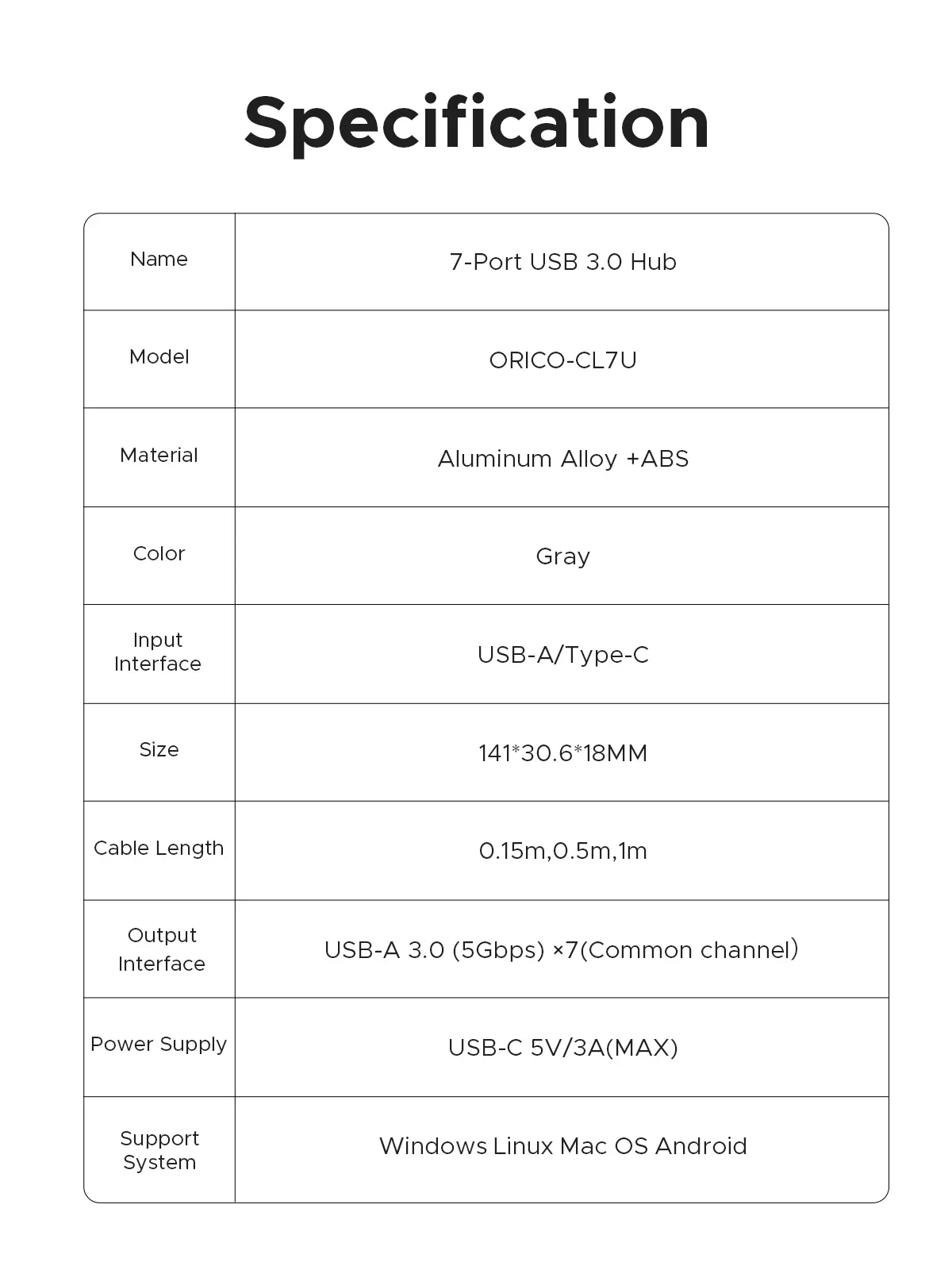 Specification

| Name | 7-Port USB 3.0 Hub |
|---|---|
| Model | ORICO-CL7U |
| Material | Aluminum Alloy +ABS |
| Color | Gray |
| Input Interface | USB-A/Type-C |
| Size | 141*30.6*18MM |
| Cable Length | 0.15m,0.5m,1m |
| Output Interface | USB-A 3.0 (5Gbps) ×7(Common channel) |
| Power Supply | USB-C 5V/3A(MAX) |
| Support System | Windows Linux Mac OS Android |